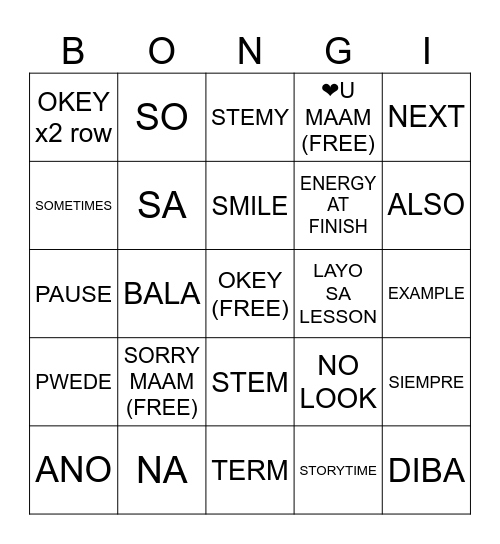 | B | O | N | G | I |
|---|---|---|---|---|
| OKEY x2 row | SO | STEMY | ❤U MAAM (FREE) | NEXT |
| SOMETIMES | SA | SMILE | ENERGY AT FINISH | ALSO |
| PAUSE | BALA | OKEY (FREE) | LAYO SA LESSON | EXAMPLE |
| PWEDE | SORRY MAAM (FREE) | STEM | NO LOOK | SIEMPRE |
| ANO | NA | TERM | STORYTIME | DIBA |